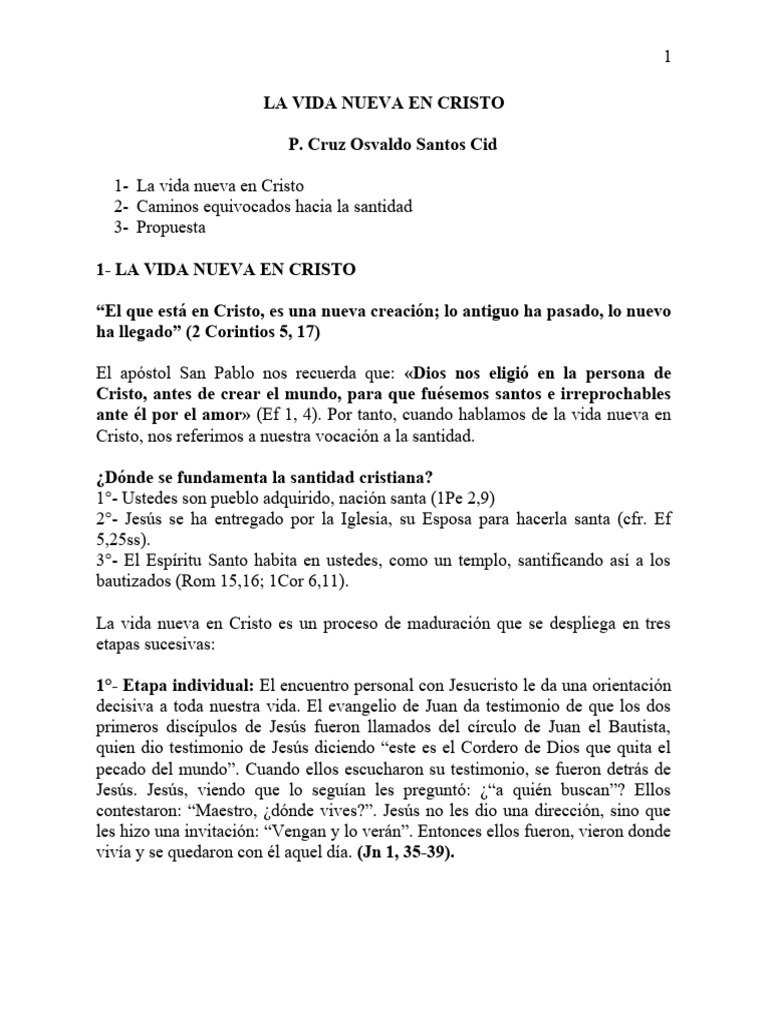 1

LA VIDA NUEVA EN CRISTO

P. Cruz Osvaldo Santos Cid

1- La vida nueva en Cristo
2- Caminos equivocados hacia la santidad
3- Propuesta

1- LA VIDA NUEVA EN CRISTO

“El que está en Cristo, es una nueva creación; lo antiguo ha pasado, lo nuevo ha llegado” (2 Corintios 5, 17)

El apóstol San Pablo nos recuerda que: «Dios nos eligió en la persona de Cristo, antes de crear el mundo, para que fuésemos santos e irreprochables ante él por el amor» (Ef 1, 4). Por tanto, cuando hablamos de la vida nueva en Cristo, nos referimos a nuestra vocación a la santidad.

¿Dónde se fundamenta la santidad cristiana?
1°- Ustedes son pueblo adquirido, nación santa (1Pe 2,9)
2°- Jesús se ha entregado por la Iglesia, su Esposa para hacerla santa (cfr. Ef 5,25ss).
3°- El Espíritu Santo habita en ustedes, como un templo, santificando así a los bautizados (Rom 15,16; 1Cor 6,11).

La vida nueva en Cristo es un proceso de maduración que se despliega en tres etapas sucesivas:

1°- Etapa individual: El encuentro personal con Jesucristo le da una orientación decisiva a toda nuestra vida. El evangelio de Juan da testimonio de que los dos primeros discípulos de Jesús fueron llamados del círculo de Juan el Bautista, quien dio testimonio de Jesús diciendo “este es el Cordero de Dios que quita el pecado del mundo”. Cuando ellos escucharon su testimonio, se fueron detrás de Jesús. Jesús, viendo que lo seguían les preguntó: ¿“a quién buscan”? Ellos contestaron: “Maestro, ¿dónde vives?”. Jesús no les dio una dirección, sino que les hizo una invitación: “Vengan y lo verán”. Entonces ellos fueron, vieron donde vivía y se quedaron con él aquel día. (Jn 1, 35-39).